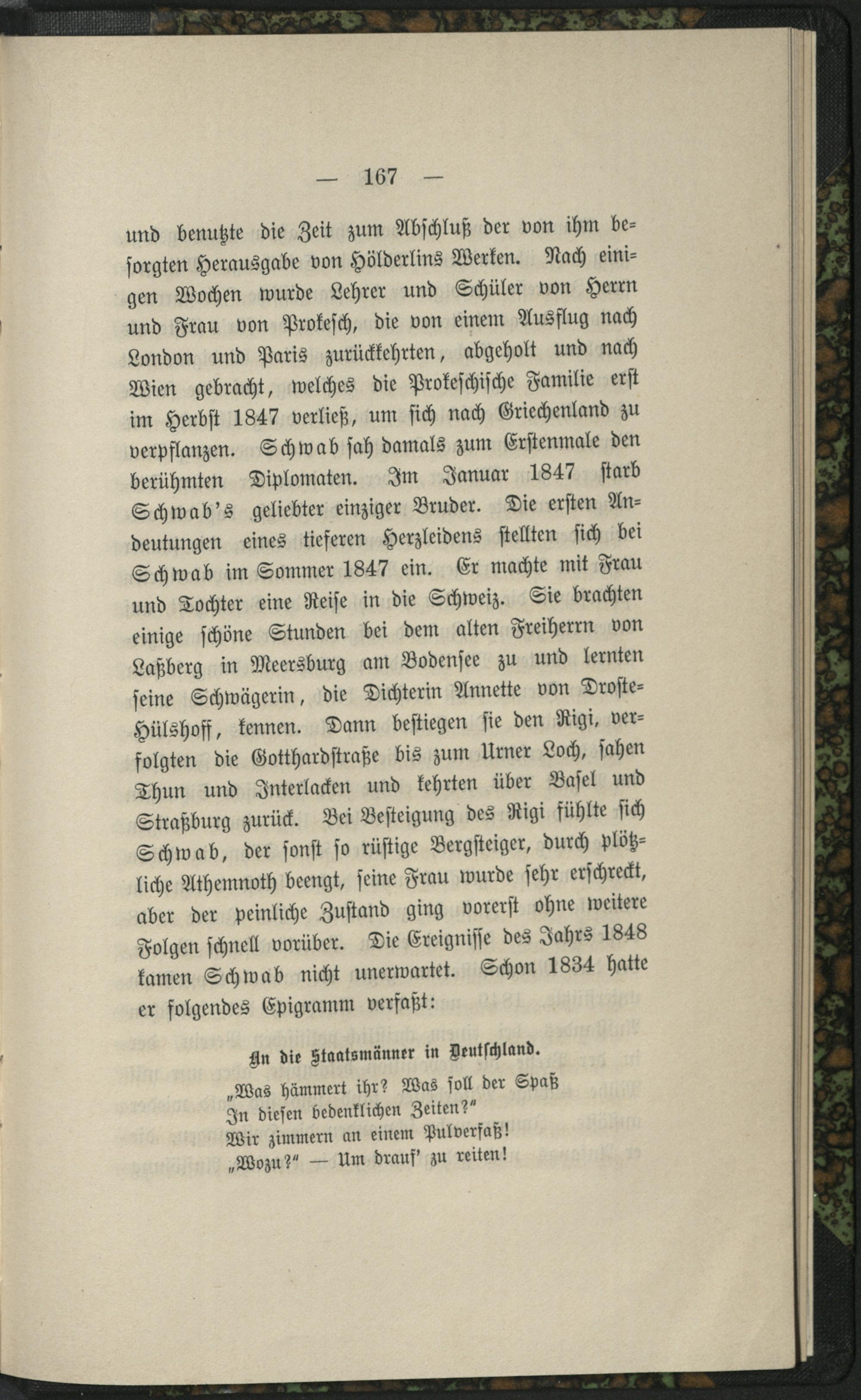 — 167 —

und benutzte die Zeit zum Abschluß der von ihm besorgten Herausgabe von Hölderlins Werken. Nach einigen Wochen wurde Lehrer und Schüler von Herrn und Frau von Prokesch, die von einem Ausflug nach London und Paris zurückkehrten, abgeholt und nach Wien gebracht, welches die Prokeschische Familie erst im Herbst 1847 verließ, um sich nach Griechenland zu verpflanzen. Schwab sah damals zum Erstenmale den berühmten Diplomaten. Im Januar 1847 starb Schwab's geliebter einziger Bruder. Die ersten Andeutungen eines tieferen Herzleidens stellten sich bei Schwab im Sommer 1847 ein. Er machte mit Frau und Tochter eine Reise in die Schweiz. Sie brachten einige schöne Stunden bei dem alten Freiherrn von Laßberg in Meersburg am Bodensee zu und lernten seine Schwägerin, die Dichterin Annette von Droste-Hülshoff, kennen. Dann bestiegen sie den Rigi, verfolgten die Gotthardstraße bis zum Urner Loch, sahen Thun und Interlacken und kehrten über Basel und Straßburg zurück. Bei Besteigung des Rigi fühlte sich Schwab, der sonst so rüstige Bergsteiger, durch plötzliche Athemnoth beengt, seine Frau wurde sehr erschreckt, aber der peinliche Zustand ging vorerst ohne weitere Folgen schnell vorüber. Die Ereignisse des Jahrs 1848 kamen Schwab nicht unerwartet. Schon 1834 hatte er folgendes Epigramm verfaßt:

An die Staatsmänner in Deutschland.

„Was hämmert ihr? Was soll der Spaß
In diesen bedenklichen Zeiten?"
Wir zimmern an einem Pulverfaß!
„Wozu?" — Um drauf' zu reiten!